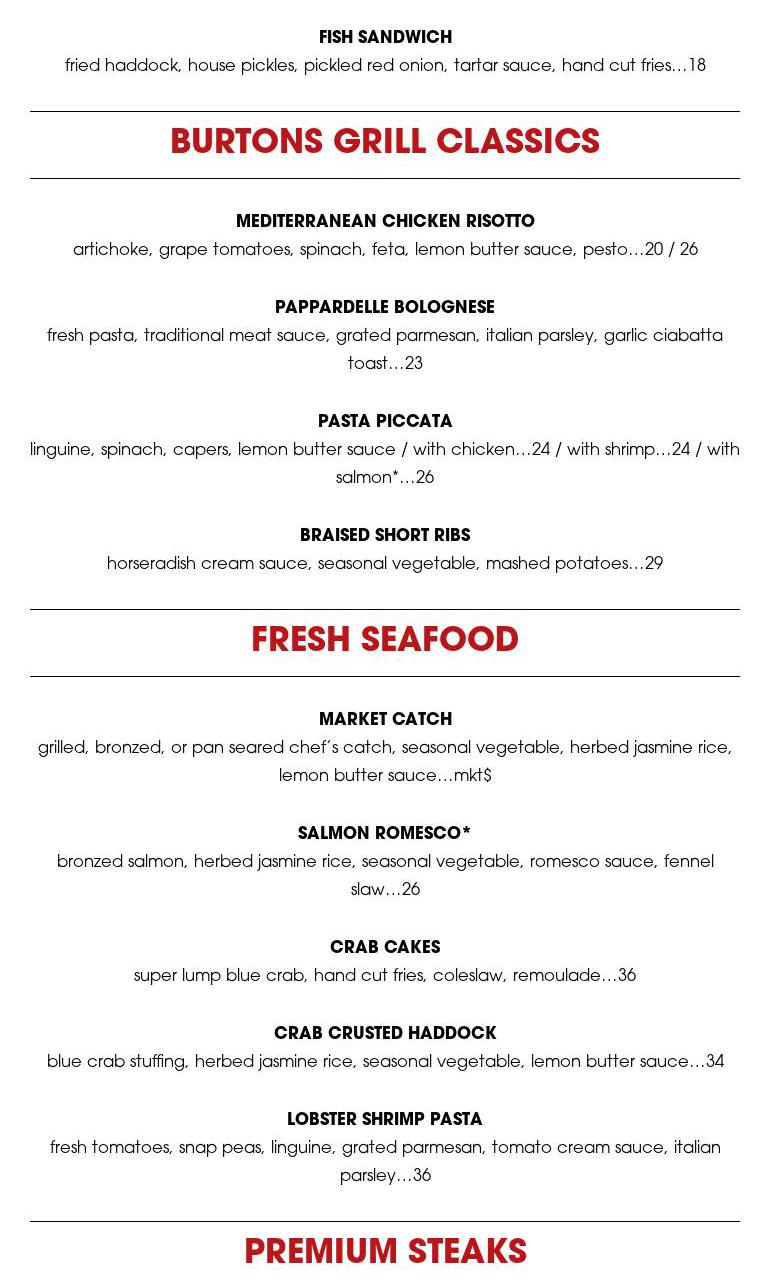 FISH SANDWICH
fried haddock, house pickles, pickled red onion, tartar sauce, hand cut fries…18

BURTONS GRILL CLASSICS

MEDITERRANEAN CHICKEN RISOTTO
artichoke, grape tomatoes, spinach, feta, lemon butter sauce, pesto…20 / 26

PAPPARDELLE BOLOGNESE
fresh pasta, traditional meat sauce, grated parmesan, italian parsley, garlic ciabatta toast…23

PASTA PICCATA
linguine, spinach, capers, lemon butter sauce / with chicken…24 / with shrimp…24 / with salmon*…26

BRAISED SHORT RIBS
horseradish cream sauce, seasonal vegetable, mashed potatoes…29

FRESH SEAFOOD

MARKET CATCH
grilled, bronzed, or pan seared chef's catch, seasonal vegetable, herbed jasmine rice, lemon butter sauce…mkt$

SALMON ROMESCO*
bronzed salmon, herbed jasmine rice, seasonal vegetable, romesco sauce, fennel slaw…26

CRAB CAKES
super lump blue crab, hand cut fries, coleslaw, remoulade…36

CRAB CRUSTED HADDOCK
blue crab stuffing, herbed jasmine rice, seasonal vegetable, lemon butter sauce…34

LOBSTER SHRIMP PASTA
fresh tomatoes, snap peas, linguine, grated parmesan, tomato cream sauce, italian parsley…36

PREMIUM STEAKS